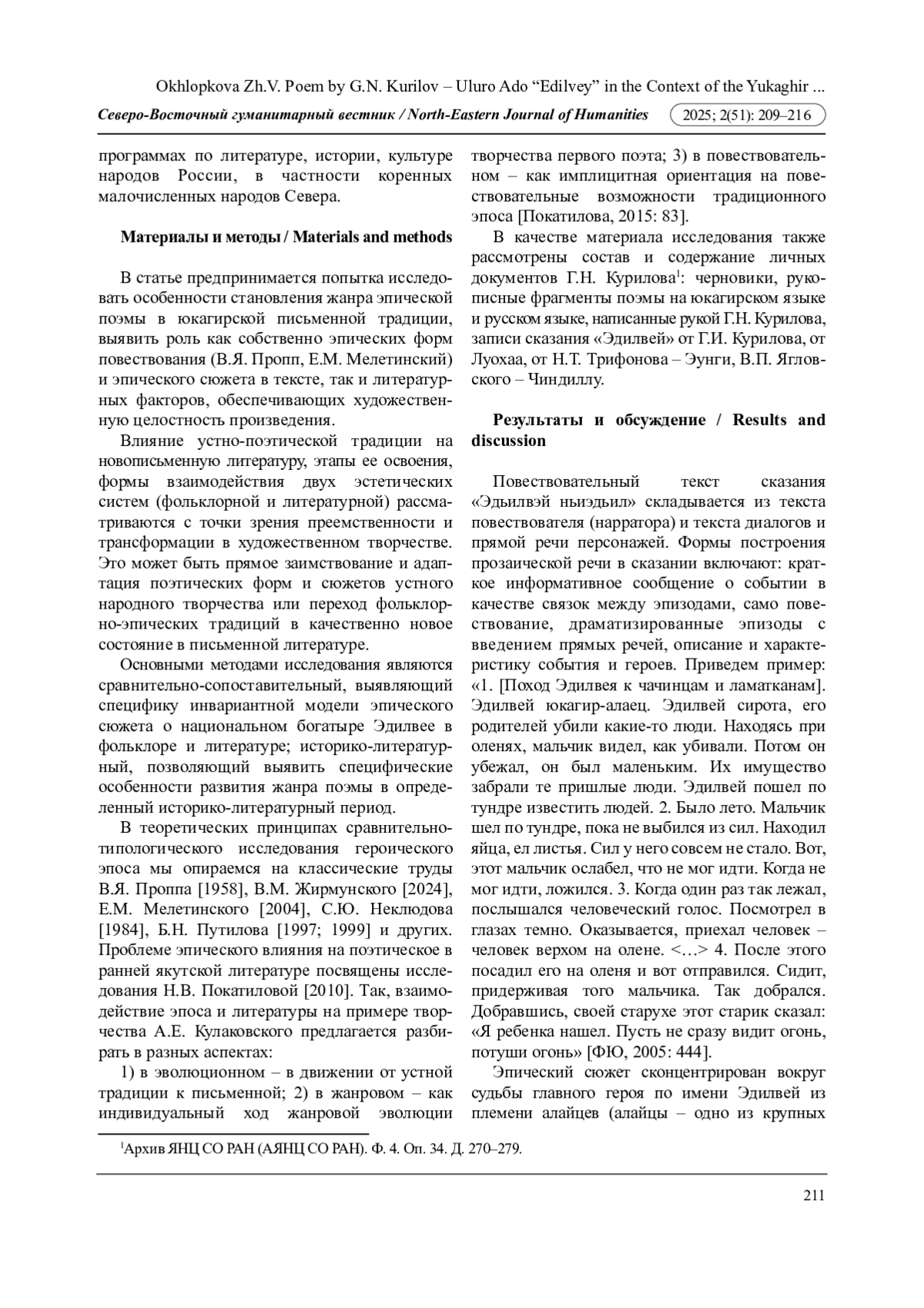 Okhlopkova Zh.V. Poem by G.N. Kurilov – Uluro Ado “Edilvey” in the Context of the Yukaghir ...

Северо-Восточный гуманитарный вестник / North-Eastern Journal of Humanities 2025; 2(51): 209–216

программах по литературе, истории, культуре народов России, в частности коренных малочисленных народов Севера.

Материалы и методы / Materials and methods

В статье предпринимается попытка исследовать особенности становления жанра эпической поэмы в юкагирской письменной традиции, выявить роль как собственно эпических форм повествования (В.Я. Пропп, Е.М. Мелетинский) и эпического сюжета в тексте, так и литературных факторов, обеспечивающих художественную целостность произведения.

Влияние устно-поэтической традиции на новописьменную литературу, этапы ее освоения, формы взаимодействия двух эстетических систем (фольклорной и литературной) рассматриваются с точки зрения преемственности и трансформации в художественном творчестве. Это может быть прямое заимствование и адаптация поэтических форм и сюжетов устного народного творчества или переход фольклорно-эпических традиций в качественно новое состояние в письменной литературе.

Основными методами исследования являются сравнительно-сопоставительный, выявляющий специфику инвариантной модели эпического сюжета о национальном богатыре Эдилвее в фольклоре и литературе; историко-литературный, позволяющий выявить специфические особенности развития жанра поэмы в определенный историко-литературный период.

В теоретических принципах сравнительно-типологического исследования героического эпоса мы опираемся на классические труды В.Я. Проппа [1958], В.М. Жирмунского [2024], Е.М. Мелетинского [2004], С.Ю. Неклюдова [1984], Б.Н. Путилова [1997; 1999] и других. Проблеме эпического влияния на поэтическое в ранней якутской литературе посвящены исследования Н.В. Покатиловой [2010]. Так, взаимодействие эпоса и литературы на примере творчества А.Е. Кулаковского предлагается разбирать в разных аспектах:

1) в эволюционном – в движении от устной традиции к письменной; 2) в жанровом – как индивидуальный ход жанровой эволюции творчества первого поэта; 3) в повествовательном – как имплицитная ориентация на повествовательные возможности традиционного эпоса [Покатилова, 2015: 83].

В качестве материала исследования также рассмотрены состав и содержание личных документов Г.Н. Курилова$^1$: черновики, рукописные фрагменты поэмы на юкагирском языке и русском языке, написанные рукой Г.Н. Курилова, записи сказания «Эдилвей» от Г.И. Курилова, от Луохаа, от Н.Т. Трифонова – Эунги, В.П. Ягловского – Чиндиллу.

Результаты и обсуждение / Results and discussion

Повествовательный текст сказания «Эдьилвэй ньиэдьил» складывается из текста повествователя (нарратора) и текста диалогов и прямой речи персонажей. Формы построения прозаической речи в сказании включают: краткое информативное сообщение о событии в качестве связок между эпизодами, само повествование, драматизированные эпизоды с введением прямых речей, описание и характеристику события и героев. Приведем пример: «1. [Поход Эдилвея к чачинцам и ламатканам]. Эдилвей юкагир-алаец. Эдилвей сирота, его родителей убили какие-то люди. Находясь при оленях, мальчик видел, как убивали. Потом он убежал, он был маленьким. Их имущество забрали те пришлые люди. Эдилвей пошел по тундре известить людей. 2. Было лето. Мальчик шел по тундре, пока не выбился из сил. Находил яйца, ел листья. Сил у него совсем не стало. Вот, этот мальчик ослабел, что не мог идти. Когда не мог идти, ложился. 3. Когда один раз так лежал, послышался человеческий голос. Посмотрел в глазах темно. Оказывается, приехал человек – человек верхом на олене. <…> 4. После этого посадил его на оленя и вот отправился. Сидит, придерживая того мальчика. Так добрался. Добравшись, своей старухе этот старик сказал: «Я ребенка нашел. Пусть не сразу видит огонь, потуши огонь» [ФЮ, 2005: 444].

Эпический сюжет сконцентрирован вокруг судьбы главного героя по имени Эдилвей из племени алайцев (алайцы – одно из крупных

$^1$Архив ЯНЦ СО РАН (АЯНЦ СО РАН). Ф. 4. Оп. 34. Д. 270–279.

211